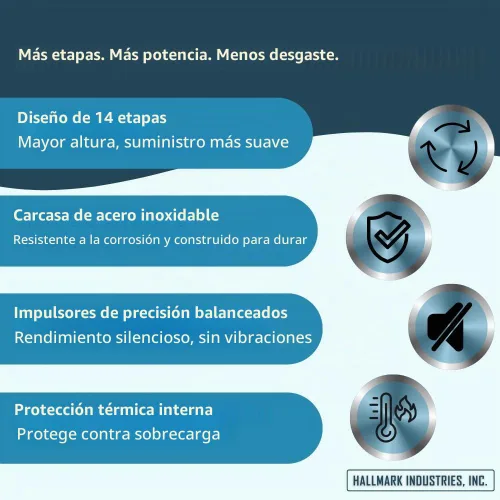 Más etapas. Más potencia. Menos desgaste.

Diseño de 14 etapas
Mayor altura, suministro más suave

Carcasa de acero inoxidable
Resistente a la corrosión y construido para durar

Impulsores de precisión balanceados
Rendimiento silencioso, sin vibraciones

Protección térmica interna
Protege contra sobrecarga

HALLMARK INDUSTRIES, INC.